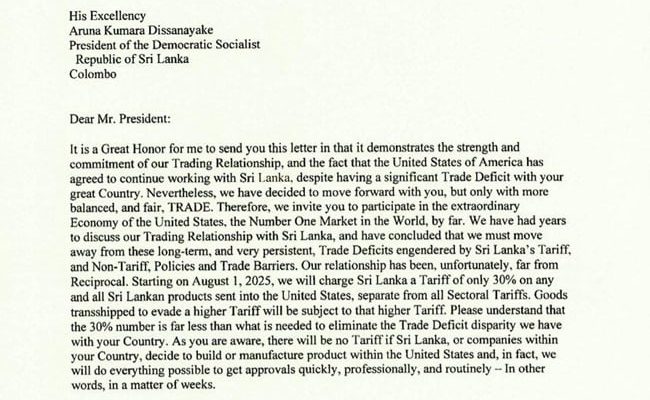 His Excellency
Aruna Kumara Dissanayake
President of the Democratic Socialist
Republic of Sri Lanka
Colombo

Dear Mr. President:

It is a Great Honor for me to send you this letter in that it demonstrates the strength and commitment of our Trading Relationship, and the fact that the United States of America has agreed to continue working with Sri Lanka, despite having a significant Trade Deficit with your great Country. Nevertheless, we have decided to move forward with you, but only with more balanced, and fair, TRADE. Therefore, we invite you to participate in the extraordinary Economy of the United States, the Number One Market in the World, by far. We have had years to discuss our Trading Relationship with Sri Lanka, and have concluded that we must move away from these long-term, and very persistent, Trade Deficits engendered by Sri Lanka's Tariff, and Non-Tariff, Policies and Trade Barriers. Our relationship has been, unfortunately, far from Reciprocal. Starting on August 1, 2025, we will charge Sri Lanka a Tariff of only 30% on any and all Sri Lankan products sent into the United States, separate from all Sectoral Tariffs. Goods transshipped to evade a higher Tariff will be subject to that higher Tariff. Please understand that the 30% number is far less than what is needed to eliminate the Trade Deficit disparity we have with your Country. As you are aware, there will be no Tariff if Sri Lanka, or companies within your Country, decide to build or manufacture product within the United States and, in fact, we will do everything possible to get approvals quickly, professionally, and routinely -- In other words, in a matter of weeks.